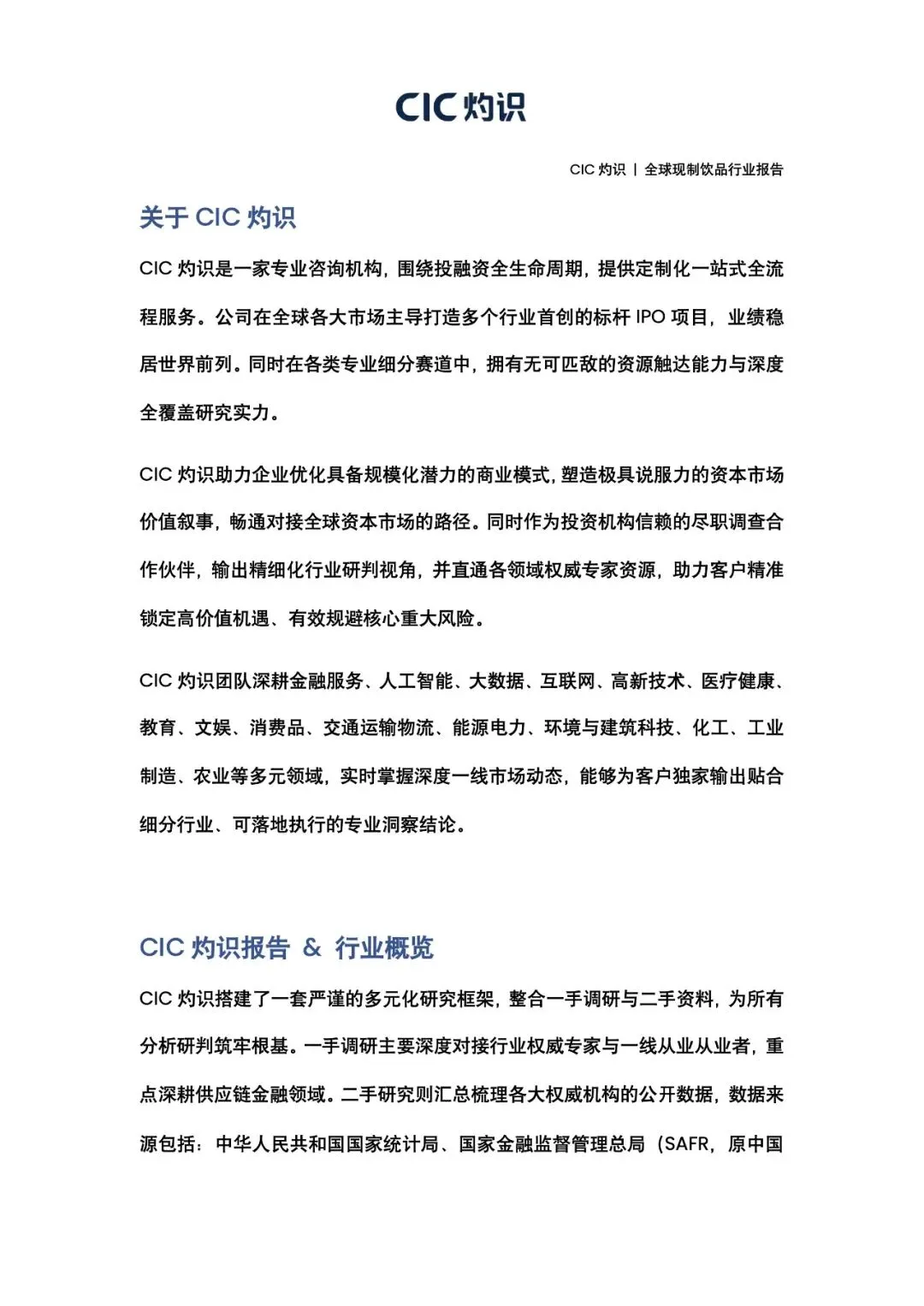 CIC 灼识

CIC 灼识 | 全球现制饮品行业报告

关于 CIC 灼识

CIC 灼识是一家专业咨询机构，围绕投融资全生命周期，提供定制化一站式全流程服务。公司在全球各大市场主导打造多个行业首创的标杆 IPO 项目，业绩稳居世界前列。同时在各类专业细分赛道中，拥有无可匹敌的资源触达能力与深度全覆盖研究实力。

CIC 灼识助力企业优化具备规模化潜力的商业模式，塑造极具说服力的资本市场价值叙事，畅通对接全球资本市场的路径。同时作为投资机构信赖的尽职调查合作伙伴，输出精细化行业研判视角，并直通各领域权威专家资源，助力客户精准锁定高价值机遇、有效规避核心重大风险。

CIC 灼识团队深耕金融服务、人工智能、大数据、互联网、高新技术、医疗健康、教育、文娱、消费品、交通运输物流、能源电力、环境与建筑科技、化工、工业制造、农业等多元领域，实时掌握深度一线市场动态，能够为客户独家输出贴合细分行业、可落地执行的专业洞察结论。

CIC 灼识报告 & 行业概览

CIC 灼识搭建了一套严谨的多元化研究框架，整合一手调研与二手资料，为所有分析研判筑牢根基。一手调研主要深度对接行业权威专家与一线从业从业者，重点深耕供应链金融领域。二手研究则汇总梳理各大权威机构的公开数据，数据来源包括：中华人民共和国国家统计局、国家金融监督管理总局（SAFR，原中国